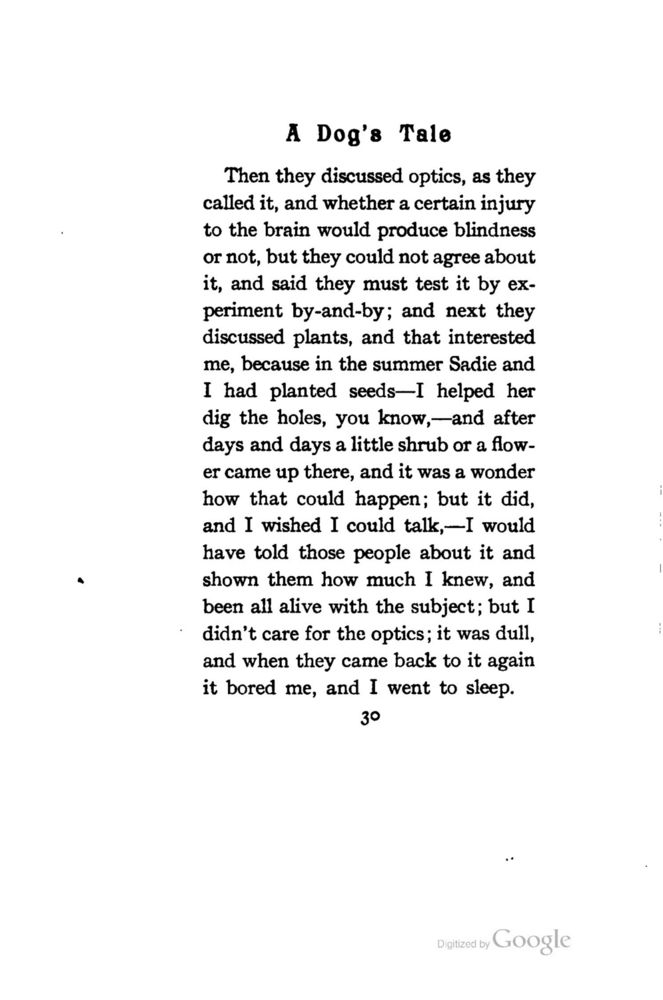 A Dog's Tale

Then they discussed optics, as they called it, and whether a certain injury to the brain would produce blindness or not, but they could not agree about it, and said they must test it by experiment by-and-by; and next they discussed plants, and that interested me, because in the summer Sadie and I had planted seeds—I helped her dig the holes, you know,—and after days and days a little shrub or a flower came up there, and it was a wonder how that could happen; but it did, and I wished I could talk,—I would have told those people about it and shown them how much I knew, and been all alive with the subject; but I didn't care for the optics; it was dull, and when they came back to it again it bored me, and I went to sleep.

30

Digitized by Google